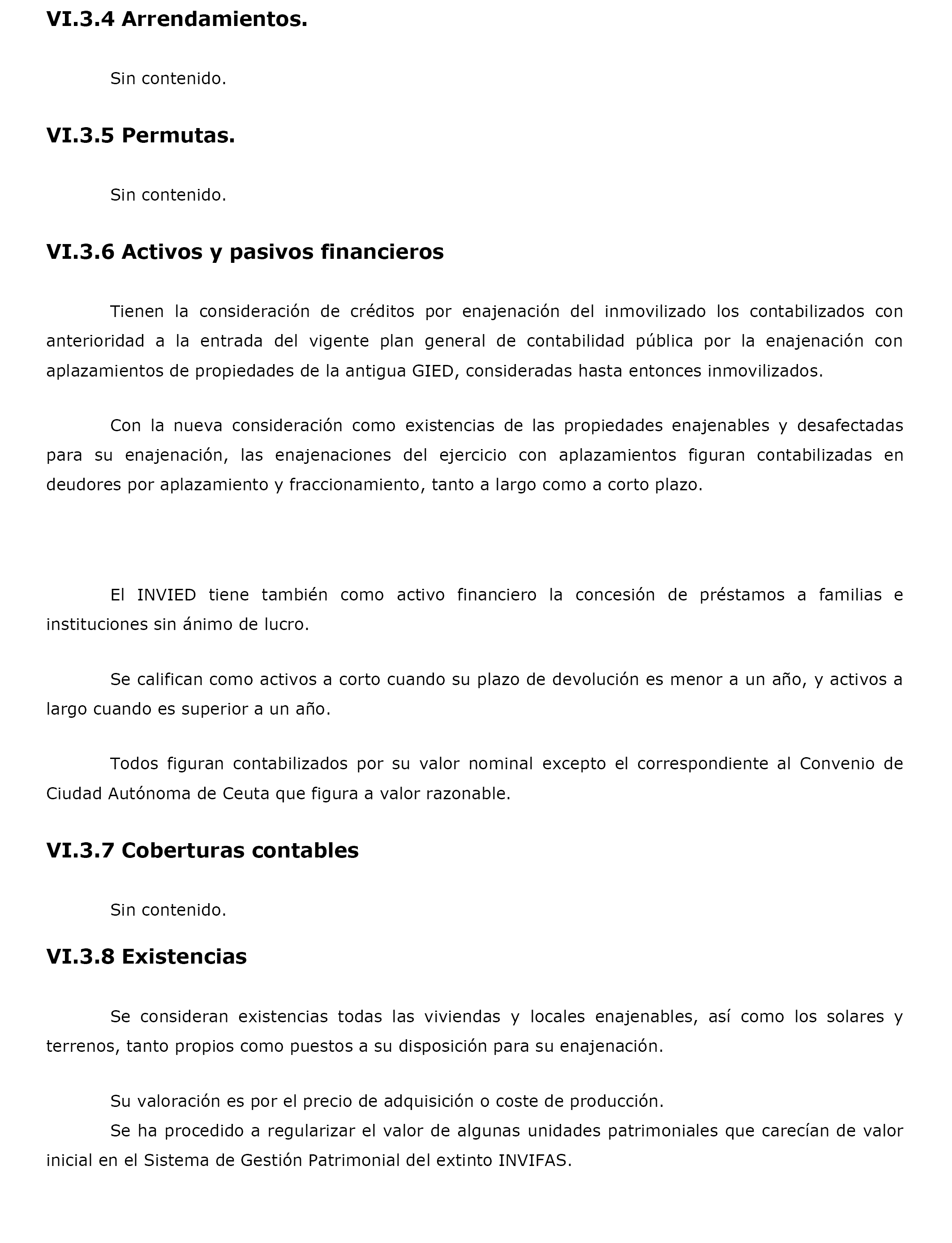 VI.3.4 Arrendamientos.

Sin contenido.

VI.3.5 Permutas.

Sin contenido.

VI.3.6 Activos y pasivos financieros

Tienen la consideración de créditos por enajenación del inmovilizado los contabilizados con anterioridad a la entrada del vigente plan general de contabilidad pública por la enajenación con aplazamientos de propiedades de la antigua GIED, consideradas hasta entonces inmovilizados.

Con la nueva consideración como existencias de las propiedades enajenables y desafectadas para su enajenación, las enajenaciones del ejercicio con aplazamientos figuran contabilizadas en deudores por aplazamiento y fraccionamiento, tanto a largo como a corto plazo.

El INVIED tiene también como activo financiero la concesión de préstamos a familias e instituciones sin ánimo de lucro.

Se califican como activos a corto cuando su plazo de devolución es menor a un año, y activos a largo cuando es superior a un año.

Todos figuran contabilizados por su valor nominal excepto el correspondiente al Convenio de Ciudad Autónoma de Ceuta que figura a valor razonable.

VI.3.7 Coberturas contables

Sin contenido.

VI.3.8 Existencias

Se consideran existencias todas las viviendas y locales enajenables, así como los solares y terrenos, tanto propios como puestos a su disposición para su enajenación.

Su valoración es por el precio de adquisición o coste de producción.

Se ha procedido a regularizar el valor de algunas unidades patrimoniales que carecían de valor inicial en el Sistema de Gestión Patrimonial del extinto INVIFAS.